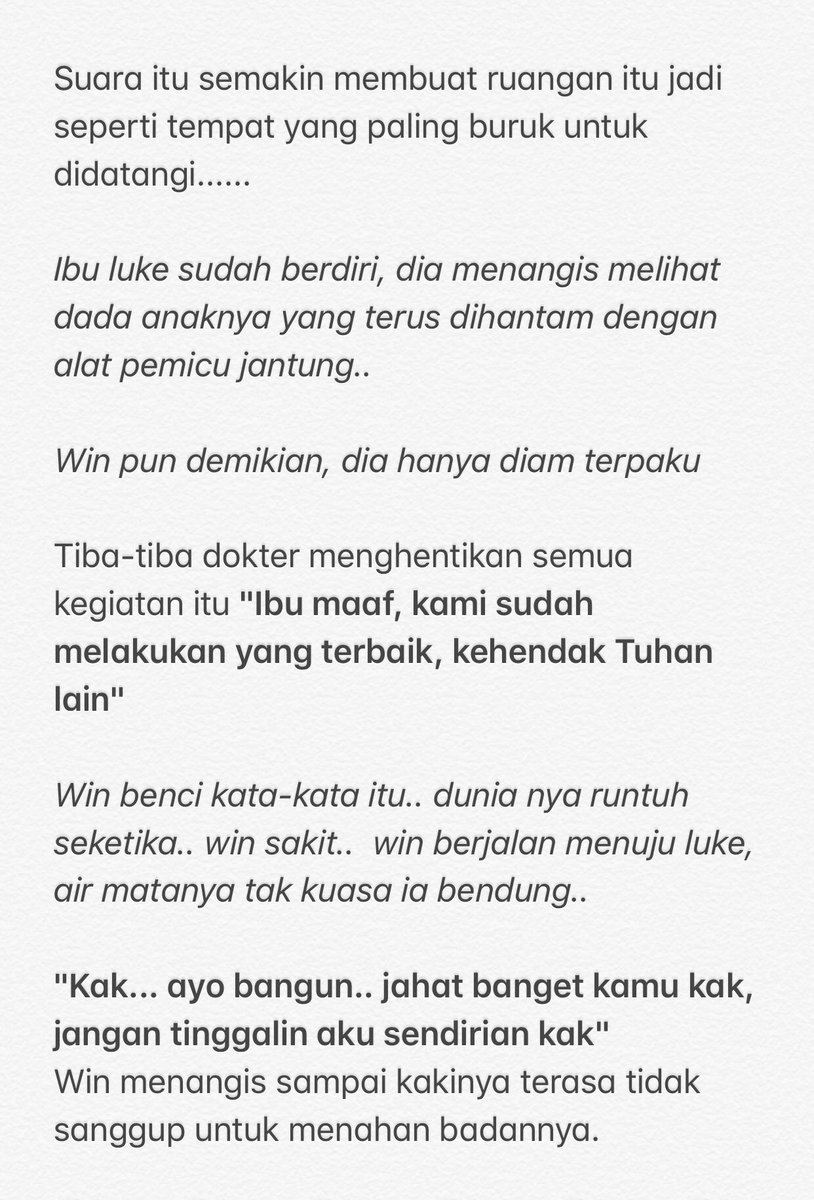 Suara itu semakin membuat ruangan itu jadi seperti tempat yang paling buruk untuk didatangi......

Ibu luke sudah berdiri, dia menangis melihat dada anaknya yang terus dihantam dengan alat pemicu jantung..

Win pun demikian, dia hanya diam terpaku

Tiba-tiba dokter menghentikan semua kegiatan itu "Ibu maaf, kami sudah melakukan yang terbaik, kehendak Tuhan lain"

Win benci kata-kata itu.. dunia nya runtuh seketika.. win sakit.. win berjalan menuju luke, air matanya tak kuasa ia bendung..

"Kak... ayo bangun.. jahat banget kamu kak, jangan tinggalin aku sendirian kak"
Win menangis sampai kakinya terasa tidak sanggup untuk menahan badannya.